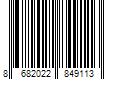 8 682022 849113